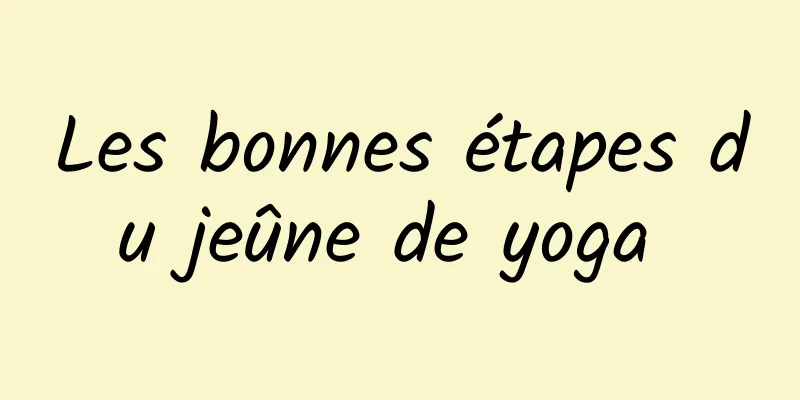 Les bonnes étapes du jeûne de yoga